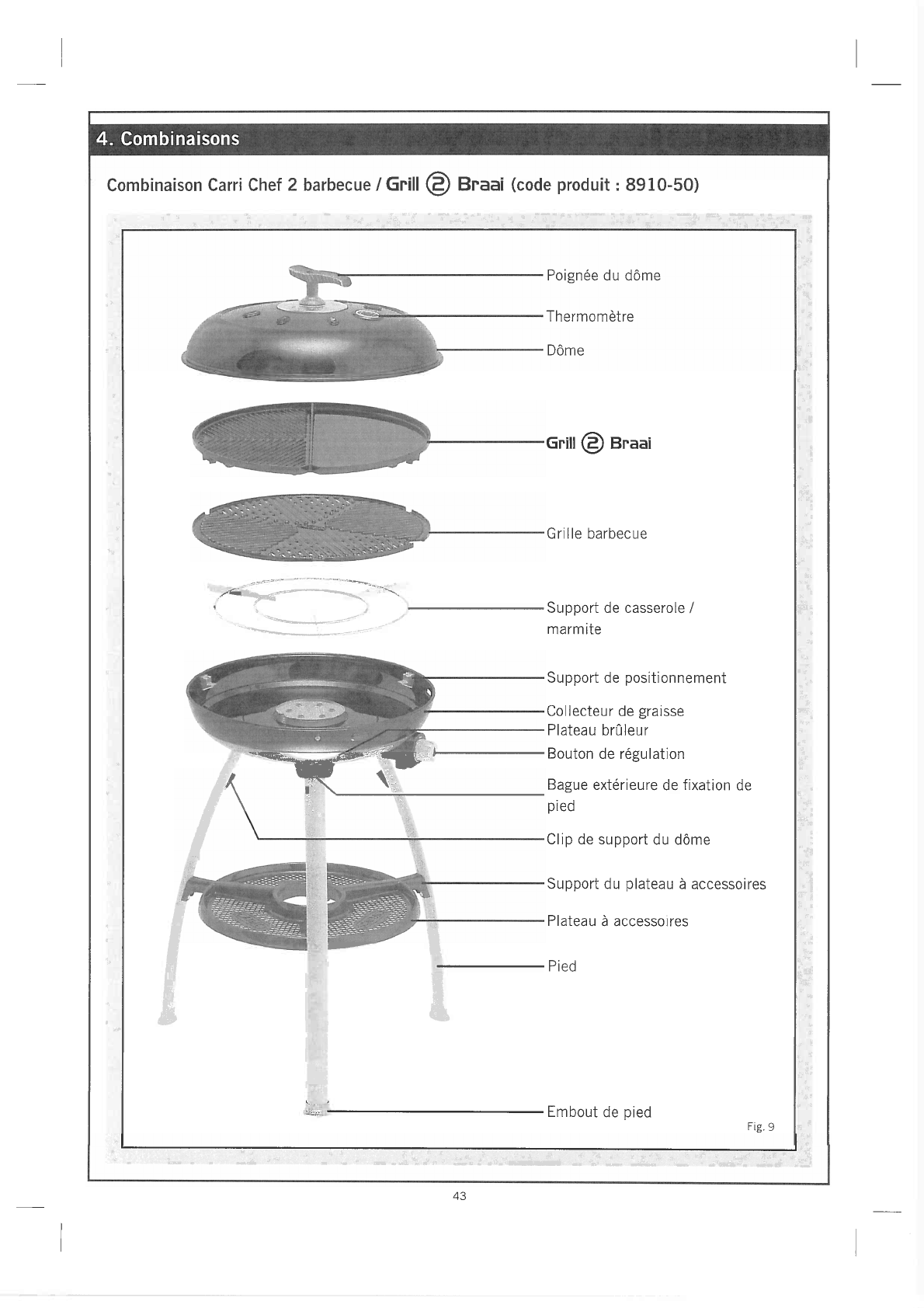 4. Combinaisons

Combinaison Carri Chef 2 barbecue / Grill 2 Braai (code produit : 8910-50)

Poignée du dôme

Thermomètre

Dôme

Grill 2 Braai

Grille barbecue

Support de casserole / marmite

Support de positionnement

Collecteur de graisse

Plateau brûleur

Bouton de régulation

Bague extérieure de fixation de pied

Clip de support du dôme

Support du plateau à accessoires

Plateau à accessoires

Pied

Embout de pied

Fig. 9

43